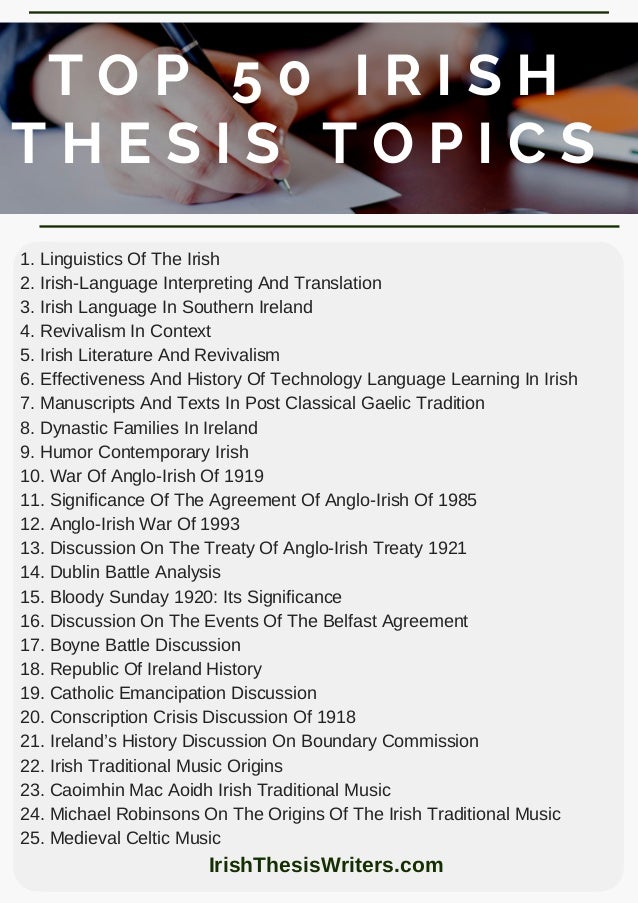 TOP 50 IRISH THESIS TOPICS

1. Linguistics Of The Irish
2. Irish-Language Interpreting And Translation
3. Irish Language In Southern Ireland
4. Revivalism In Context
5. Irish Literature And Revivalism
6. Effectiveness And History Of Technology Language Learning In Irish
7. Manuscripts And Texts In Post Classical Gaelic Tradition
8. Dynastic Families In Ireland
9. Humor Contemporary Irish
10. War Of Anglo-Irish Of 1919
11. Significance Of The Agreement Of Anglo-Irish Of 1985
12. Anglo-Irish War Of 1993
13. Discussion On The Treaty Of Anglo-Irish Treaty 1921
14. Dublin Battle Analysis
15. Bloody Sunday 1920: Its Significance
16. Discussion On The Events Of The Belfast Agreement
17. Boyne Battle Discussion
18. Republic Of Ireland History
19. Catholic Emancipation Discussion
20. Conscription Crisis Discussion Of 1918
21. Ireland's History Discussion On Boundary Commission
22. Irish Traditional Music Origins
23. Caoimhin Mac Aoidh Irish Traditional Music
24. Michael Robinsons On The Origins Of The Irish Traditional Music
25. Medieval Celtic Music

IrishThesisWriters.com